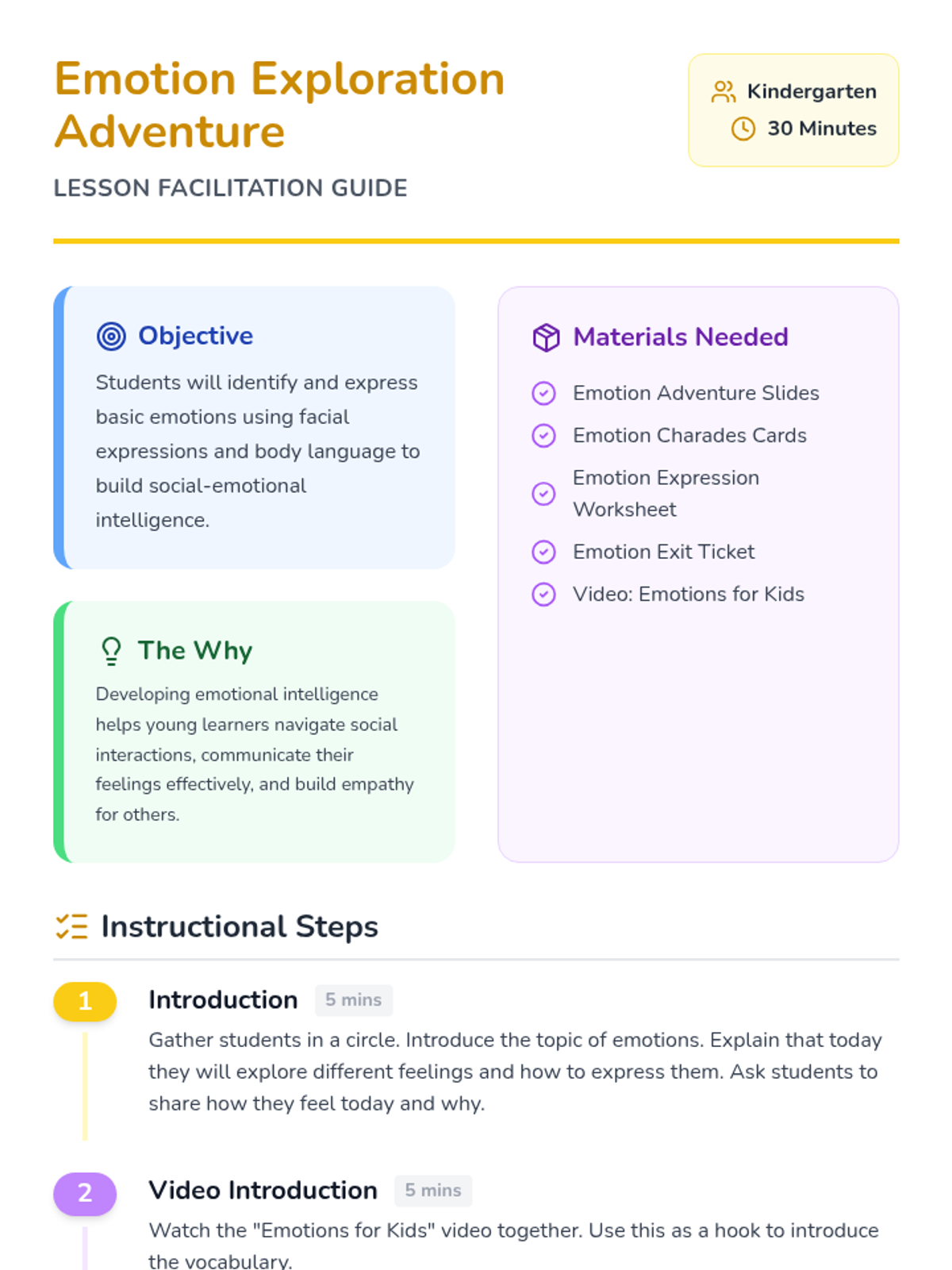 Emotion Exploration Adventure

LESSON FACILITATION GUIDE

Kindergarten
30 Minutes

Objective

Students will identify and express basic emotions using facial expressions and body language to build social-emotional intelligence.

The Why

Developing emotional intelligence helps young learners navigate social interactions, communicate their feelings effectively, and build empathy for others.

Materials Needed

Emotion Adventure Slides
Emotion Charades Cards
Emotion Expression Worksheet
Emotion Exit Ticket
Video: Emotions for Kids

Instructional Steps

1
Introduction 5 mins
Gather students in a circle. Introduce the topic of emotions. Explain that today they will explore different feelings and how to express them. Ask students to share how they feel today and why.

2
Video Introduction 5 mins
Watch the "Emotions for Kids" video together. Use this as a hook to introduce the vocabulary.